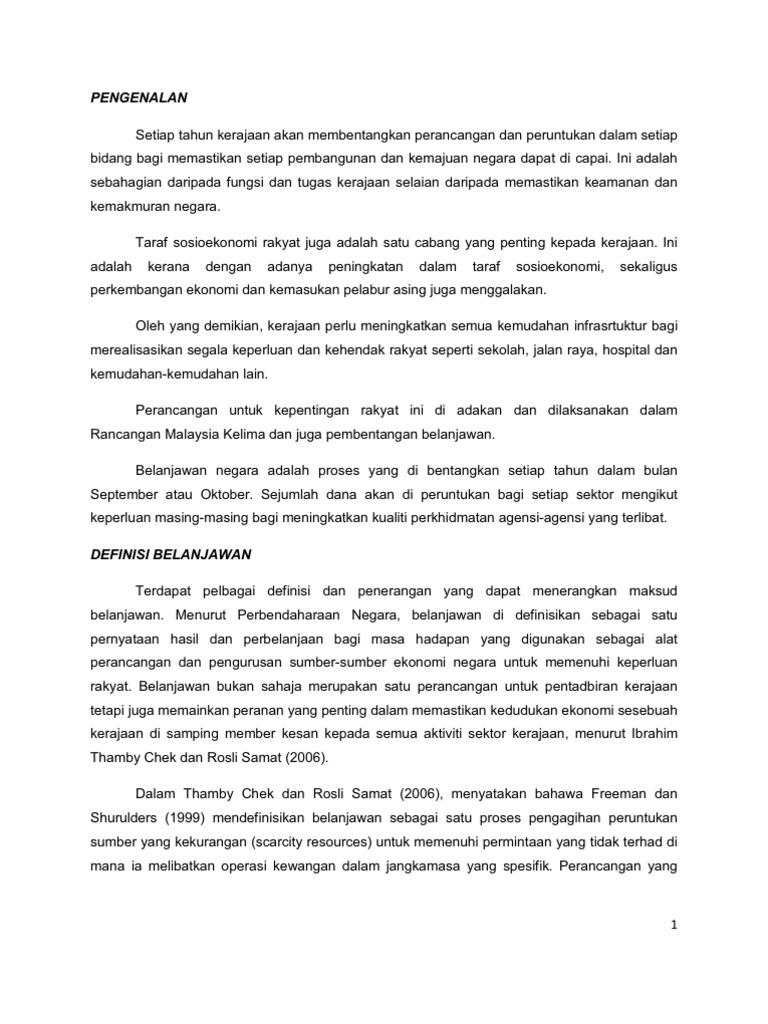 PENGENALAN

Setiap tahun kerajaan akan membentangkan perancangan dan peruntukan dalam setiap bidang bagi memastikan setiap pembangunan dan kemajuan negara dapat di capai. Ini adalah sebahagian daripada fungsi dan tugas kerajaan selaian daripada memastikan keamanan dan kemakmuran negara.

Taraf sosioekonomi rakyat juga adalah satu cabang yang penting kepada kerajaan. Ini adalah kerana dengan adanya peningkatan dalam taraf sosioekonomi, sekaligus perkembangan ekonomi dan kemasukan pelabur asing juga menggalakan.

Oleh yang demikian, kerajaan perlu meningkatkan semua kemudahan infrasrtuktur bagi merealisasikan segala keperluan dan kehendak rakyat seperti sekolah, jalan raya, hospital dan kemudahan-kemudahan lain.

Perancangan untuk kepentingan rakyat ini di adakan dan dilaksanakan dalam Rancangan Malaysia Kelima dan juga pembentangan belanjawan.

Belanjawan negara adalah proses yang di bentangkan setiap tahun dalam bulan September atau Oktober. Sejumlah dana akan di peruntukan bagi setiap sektor mengikut keperluan masing-masing bagi meningkatkan kualiti perkhidmatan agensi-agensi yang terlibat.

DEFINISI BELANJAWAN

Terdapat pelbagai definisi dan penerangan yang dapat menerangkan maksud belanjawan. Menurut Perbendaharaan Negara, belanjawan di definisikan sebagai satu pernyataan hasil dan perbelanjaan bagi masa hadapan yang digunakan sebagai alat perancangan dan pengurusan sumber-sumber ekonomi negara untuk memenuhi keperluan rakyat. Belanjawan bukan sahaja merupakan satu perancangan untuk pentadbiran kerajaan tetapi juga memainkan peranan yang penting dalam memastikan kedudukan ekonomi sesebuah kerajaan di samping member kesan kepada semua aktiviti sektor kerajaan, menurut Ibrahim Thamby Chek dan Rosli Samat (2006).

Dalam Thamby Chek dan Rosli Samat (2006), menyatakan bahawa Freeman dan Shurulders (1999) mendefinisikan belanjawan sebagai satu proses pengagihan peruntukan sumber yang kekurangan (scarcity resources) untuk memenuhi permintaan yang tidak terhad di mana ia melibatkan operasi kewangan dalam jangkamasa yang spesifik. Perancangan yang

1